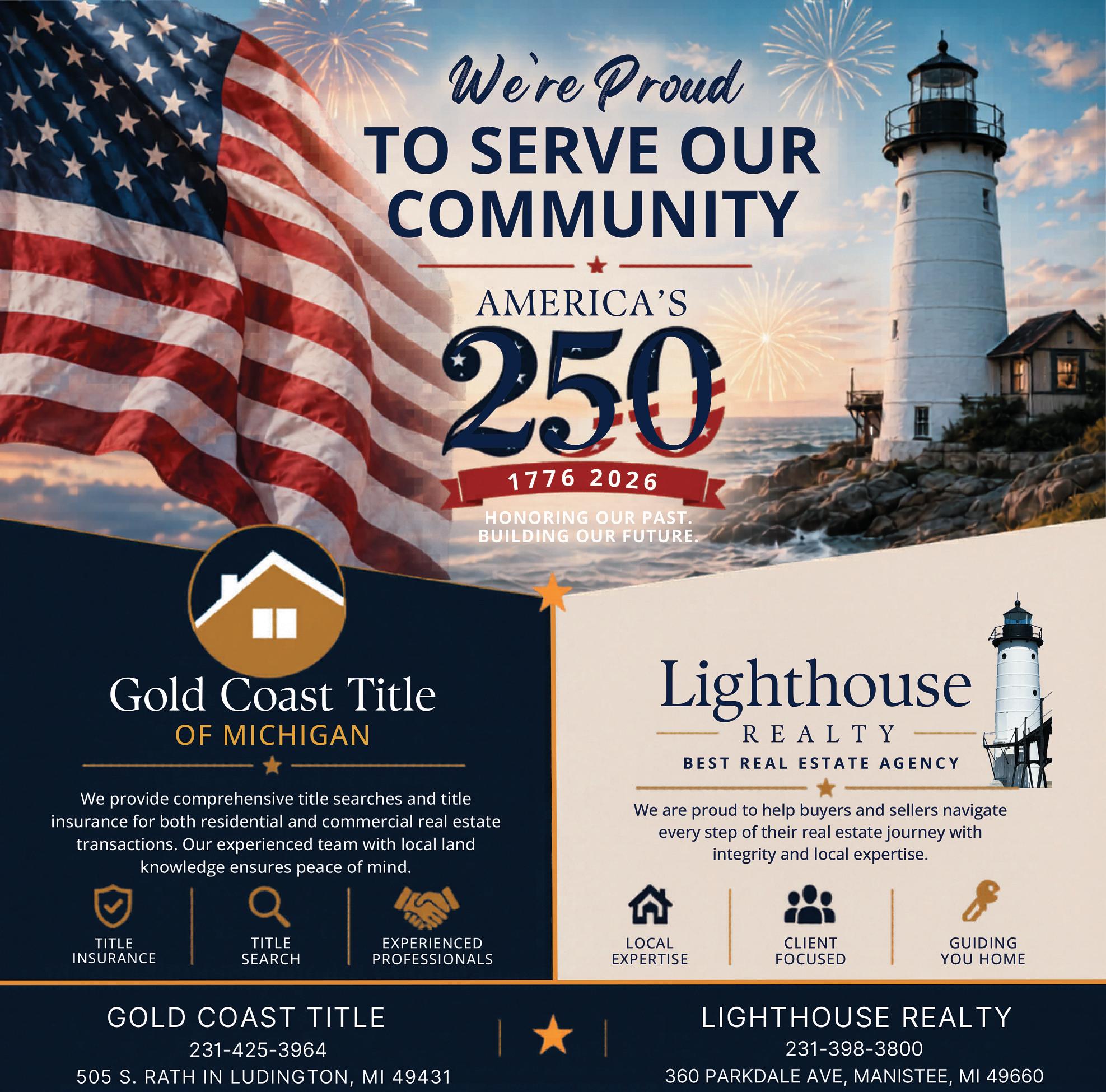 We're Proud

TO SERVE OUR COMMUNITY

AMERICA'S

250

1776 2026

HONORING OUR PAST.
BUILDING OUR FUTURE.

Gold Coast Title
OF MICHIGAN

We provide comprehensive title searches and title insurance for both residential and commercial real estate transactions. Our experienced team with local land knowledge ensures peace of mind.

TITLE
INSURANCE

TITLE
SEARCH

EXPERIENCED
PROFESSIONALS

Lighthouse
REALTY
BEST REAL ESTATE AGENCY

We are proud to help buyers and sellers navigate every step of their real estate journey with integrity and local expertise.

LOCAL
EXPERTISE

CLIENT
FOCUSED

GUIDING
YOU HOME

GOLD COAST TITLE
231-425-3964
505 S. RATH IN LUDINGTON, MI 49431

LIGHTHOUSE REALTY
231-398-3800
360 PARKDALE AVE, MANISTEE, MI 49660